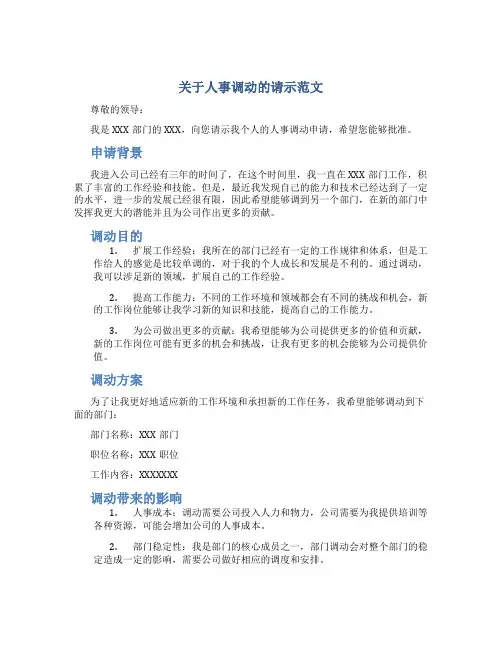 关于人事调动的请示范文

尊敬的领导：

我是 XXX 部门的 XXX，向您请示我个人的人事调动申请，希望您能够批准。

申请背景

我进入公司已经有三年的时间了，在这个时间里，我一直在 XXX 部门工作，积累了丰富的工作经验和技能。但是，最近我发现自己的能力和技术已经达到了一定的水平，进一步的发展已经很有限，因此希望能够调到另一个部门，在新的部门中发挥我更大的潜能并且为公司作出更多的贡献。

调动目的

1. 扩展工作经验：我所在的部门已经有一定的工作规律和体系，但是工作给人的感觉是比较单调的，对于我的个人成长和发展是不利的。通过调动，我可以涉足新的领域，扩展自己的工作经验。

2. 提高工作能力：不同的工作环境和领域都会有不同的挑战和机会，新的工作岗位能够让我学习新的知识和技能，提高自己的工作能力。

3. 为公司做出更多的贡献：我希望能够为公司提供更多的价值和贡献，新的工作岗位可能有更多的机会和挑战，让我有更多的机会能够为公司提供价值。

调动方案

为了让我更好地适应新的工作环境和承担新的工作任务，我希望能够调动到下面的部门：

部门名称：XXX 部门

职位名称：XXX 职位

工作内容：XXXXXXX

调动带来的影响

1. 人事成本：调动需要公司投入人力和物力，公司需要为我提供培训等各种资源，可能会增加公司的人事成本。

2. 部门稳定性：我是部门的核心成员之一，部门调动会对整个部门的稳定造成一定的影响，需要公司做好相应的调度和安排。